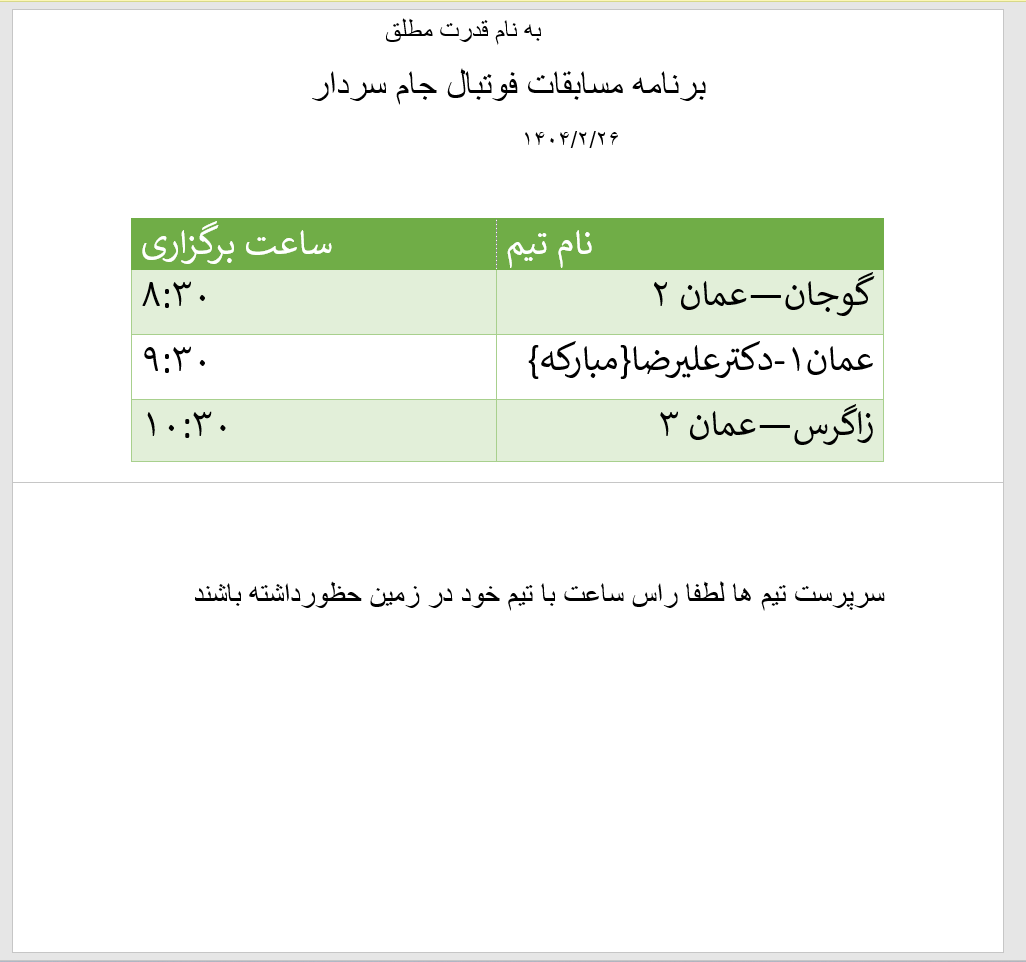 به نام قدرت مطلق

برنامه مسابقات فوتبال جام سردار

۱۴۰۴/۲/۲۶

| نام تیم | ساعت برگزاری |
|---|---|
| گوجان—عمان ۲ | ۸:۳۰ |
| عمان۱-دکترعلیرضا{مبارکه} | ۹:۳۰ |
| زاگرس—عمان ۳ | ۱۰:۳۰ |

سرپرست تیم ها لطفا راس ساعت با تیم خود در زمین حظورداشته باشند